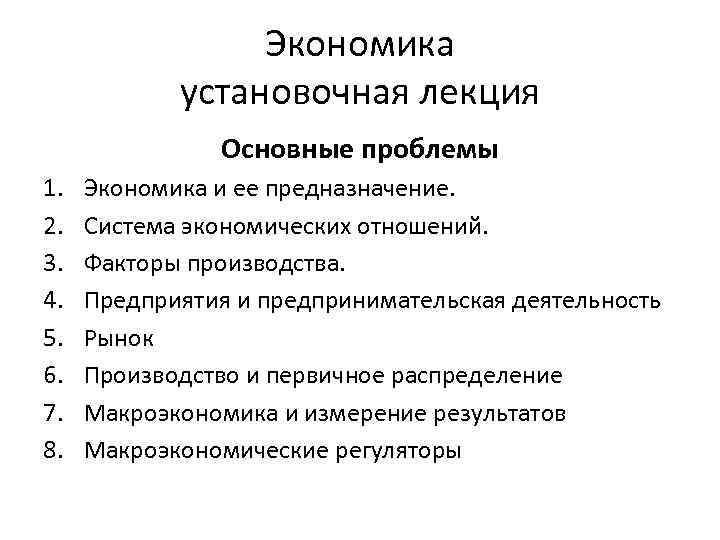 Экономика
установочная лекция

Основные проблемы

1. Экономика и ее предназначение.
2. Система экономических отношений.
3. Факторы производства.
4. Предприятия и предпринимательская деятельность
5. Рынок
6. Производство и первичное распределение
7. Макроэкономика и измерение результатов
8. Макроэкономические регуляторы